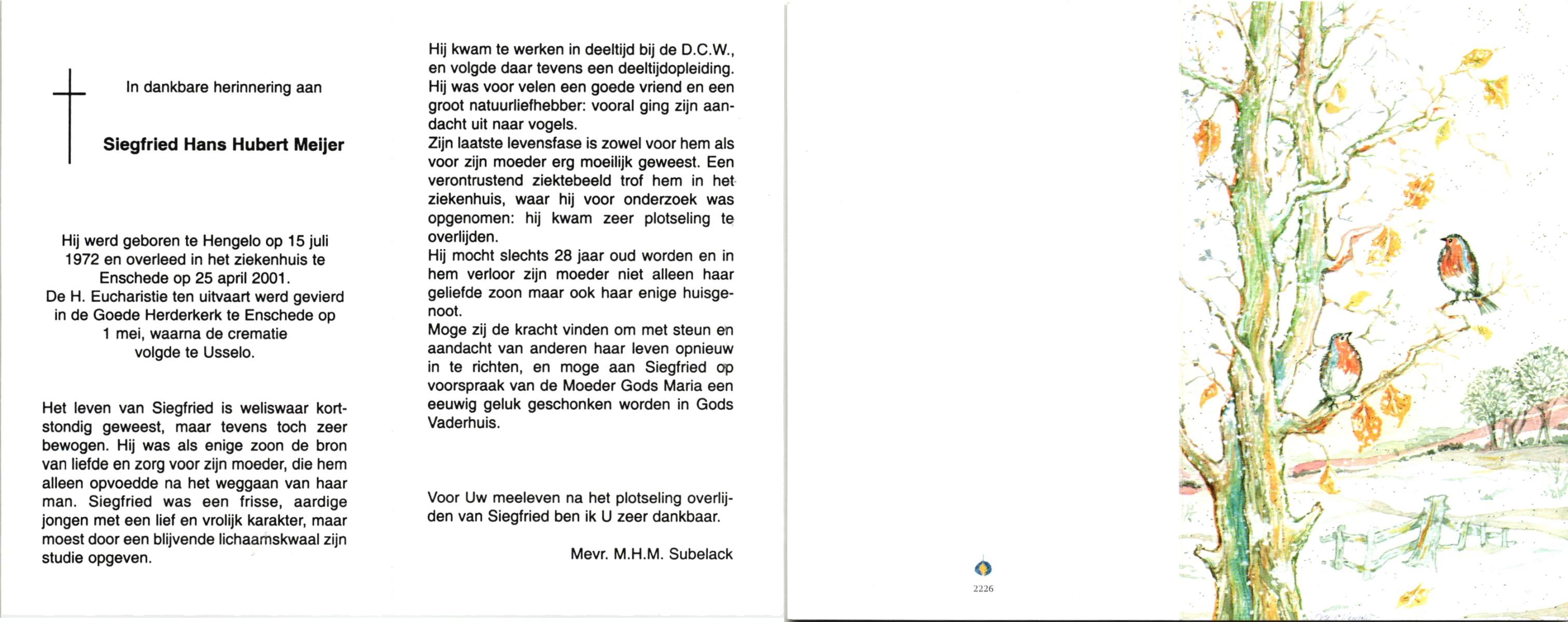 In dankbare herinnering aan

Siegfried Hans Hubert Meijer

Hij werd geboren te Hengelo op 15 juli 1972 en overleed in het ziekenhuis te Enschede op 25 april 2001.
De H. Eucharistie ten uitvaart werd gevierd in de Goede Herderkerk te Enschede op 1 mei, waarna de crematie volgde te Usselo.

Het leven van Siegfried is weliswaar kortstondig geweest, maar tevens toch zeer bewogen. Hij was als enige zoon de bron van liefde en zorg voor zijn moeder, die hem alleen opvoedde na het weggaan van haar man. Siegfried was een frisse, aardige jongen met een lief en vrolijk karakter, maar moest door een blijvende lichaamskwaal zijn studie opgeven.

Hij kwam te werken in deeltijd bij de D.C.W., en volgde daar tevens een deeltijdopleiding. Hij was voor velen een goede vriend en een groot natuurliefhebber: vooral ging zijn aandacht uit naar vogels.
Zijn laatste levensfase is zowel voor hem als voor zijn moeder erg moeilijk geweest. Een verontrustend ziektebeeld trof hem in het ziekenhuis, waar hij voor onderzoek was opgenomen: hij kwam zeer plotseling te overlijden.
Hij mocht slechts 28 jaar oud worden en in hem verloor zijn moeder niet alleen haar geliefde zoon maar ook haar enige huisgenoot.
Moge zij de kracht vinden om met steun en aandacht van anderen haar leven opnieuw in te richten, en moge aan Siegfried op voorspraak van de Moeder Gods Maria een eeuwig geluk geschonken worden in Gods Vaderhuis.

Voor Uw meeleven na het plotseling overlijden van Siegfried ben ik U zeer dankbaar.

Mevr. M.H.M. Subelack

2226